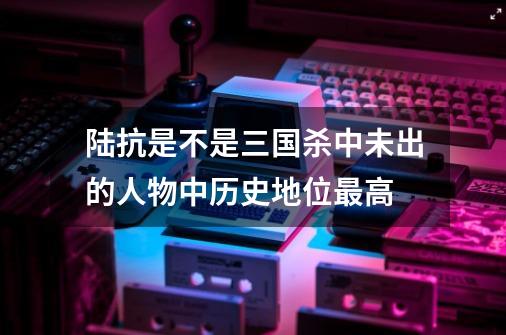 陆抗是不是三国杀中未出的人物中历史地位最高